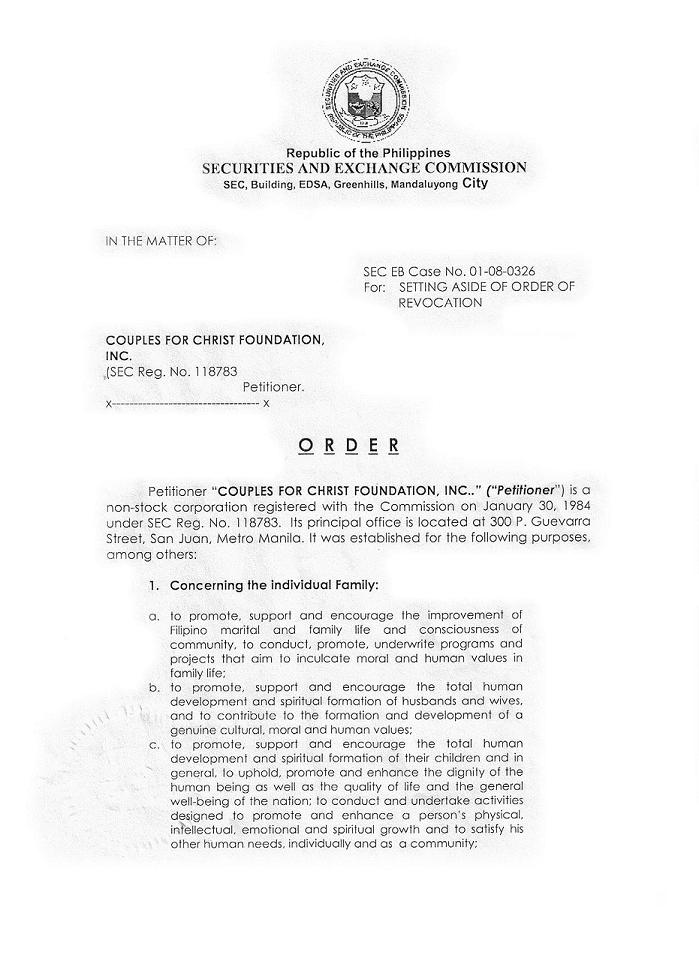 SECURITIES AND EXCHANGE COMMISSION
REPUBLIC OF THE PHILIPPINES

Republic of the Philippines
SECURITIES AND EXCHANGE COMMISSION
SEC, Building, EDSA, Greenhills, Mandaluyong City

IN THE MATTER OF:

SEC EB Case No. 01-08-0326
For: SETTING ASIDE OF ORDER OF REVOCATION

COUPLES FOR CHRIST FOUNDATION, INC.
(SEC Reg. No. 118783
Petitioner.
x---------------------------------- x

ORDER

Petitioner "COUPLES FOR CHRIST FOUNDATION, INC.." ("Petitioner") is a non-stock corporation registered with the Commission on January 30, 1984 under SEC Reg. No. 118783. Its principal office is located at 300 P. Guevarra Street, San Juan, Metro Manila. It was established for the following purposes, among others:

1. Concerning the individual Family:

a. to promote, support and encourage the improvement of Filipino marital and family life and consciousness of community, to conduct, promote, underwrite programs and projects that aim to inculcate moral and human values in family life;
b. to promote, support and encourage the total human development and spiritual formation of husbands and wives, and to contribute to the formation and development of a genuine cultural, moral and human values;
c. to promote, support and encourage the total human development and spiritual formation of their children and in general, to uphold, promote and enhance the dignity of the human being as well as the quality of life and the general well-being of the nation; to conduct and undertake activities designed to promote and enhance a person's physical, intellectual, emotional and spiritual growth and to satisfy his other human needs, individually and as a community;